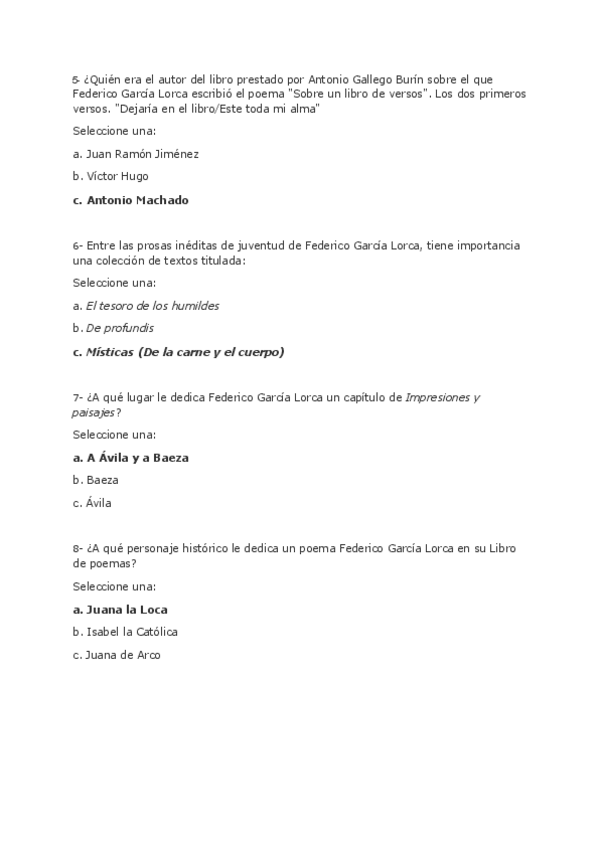 5- ¿Quién era el autor del libro prestado por Antonio Gallego Burín sobre el que Federico García Lorca escribió el poema "Sobre un libro de versos". Los dos primeros versos. "Dejaría en el libro/Este toda mi alma"

Seleccione una:

a. Juan Ramón Jiménez

b. Víctor Hugo

c. Antonio Machado

6- Entre las prosas inéditas de juventud de Federico García Lorca, tiene importancia una colección de textos titulada:

Seleccione una:

a. El tesoro de los humildes

b. De profundis

c. Místicas (De la carne y el cuerpo)

7- ¿A qué lugar le dedica Federico García Lorca un capítulo de Impresiones y paisajes?

Seleccione una:

a. A Ávila y a Baeza

b. Baeza

c. Ávila

8- ¿A qué personaje histórico le dedica un poema Federico García Lorca en su Libro de poemas?

Seleccione una:

a. Juana la Loca

b. Isabel la Católica

c. Juana de Arco